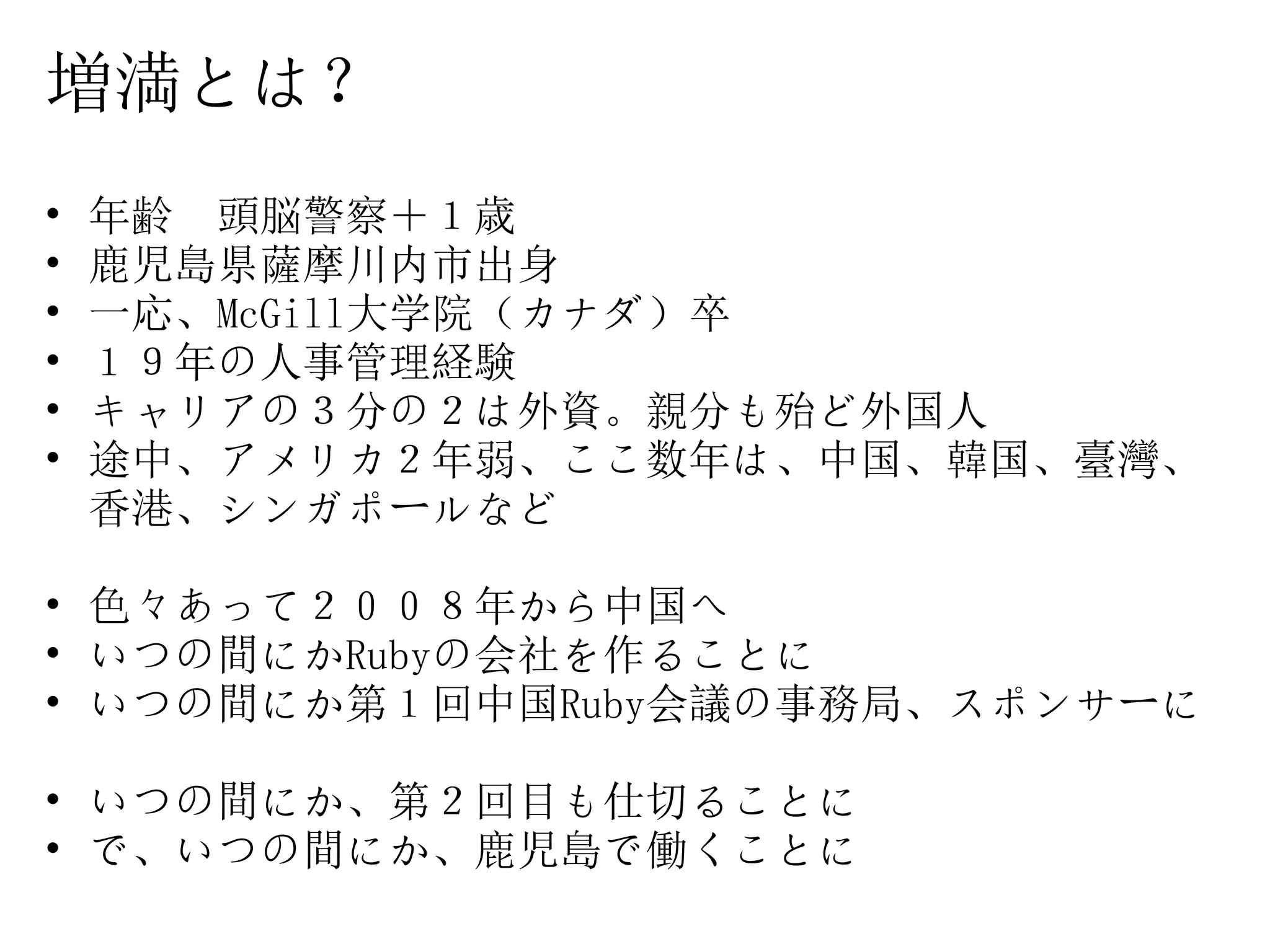 増満とは？

• 年齢　頭脳警察＋１歳
• 鹿児島県薩摩川内市出身
• 一応、McGill大学院（カナダ）卒
• １９年の人事管理経験
• キャリアの３分の２は外資。親分も殆ど外国人
• 途中、アメリカ２年弱、ここ数年は、中国、韓国、臺灣、香港、シンガポールなど

• 色々あって２００８年から中国へ
• いつの間にかRubyの会社を作ることに
• いつの間にか第１回中国Ruby会議の事務局、スポンサーに

• いつの間にか、第２回目も仕切ることに
• で、いつの間にか、鹿児島で働くことに